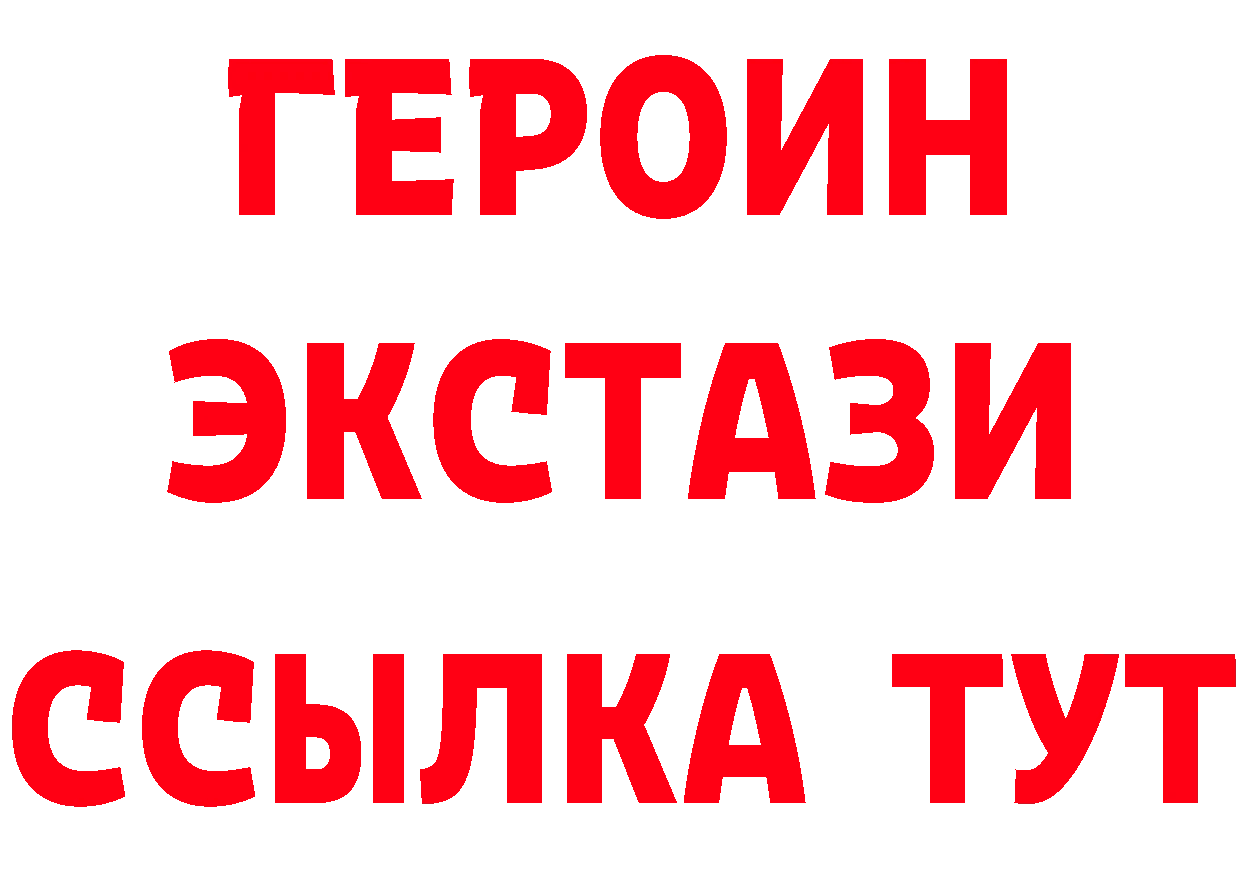 ГЕРОИН
ЭКСТАЗИ
ССЫЛКА ТУТ